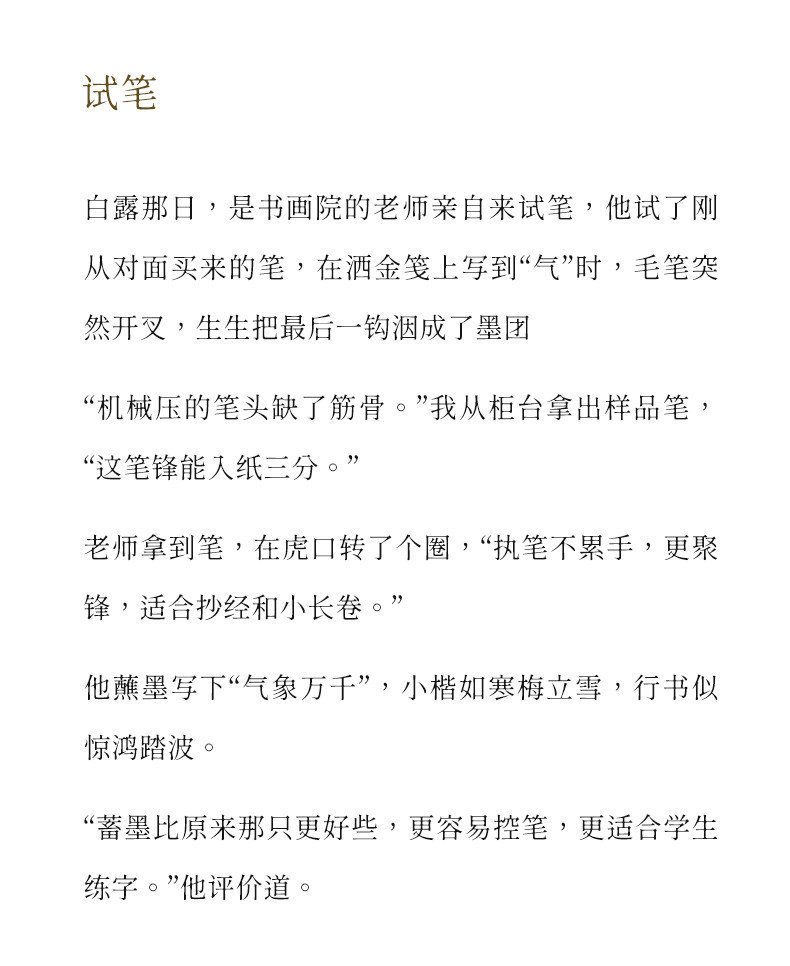 试笔

白露那日，是书画院的老师亲自来试笔，他试了刚从对面买来的笔，在洒金笺上写到“气”时，毛笔突然开叉，生生把最后一钩洇成了墨团

“机械压的笔头缺了筋骨。”我从柜台拿出样品笔，“这笔锋能入纸三分。”

老师拿到笔，在虎口转了个圈，“执笔不累手，更聚锋，适合抄经和小长卷。”

他蘸墨写下“气象万千”，小楷如寒梅立雪，行书似惊鸿踏波。

“蓄墨比原来那只更好些，更容易控笔，更适合学生练字。”他评价道。